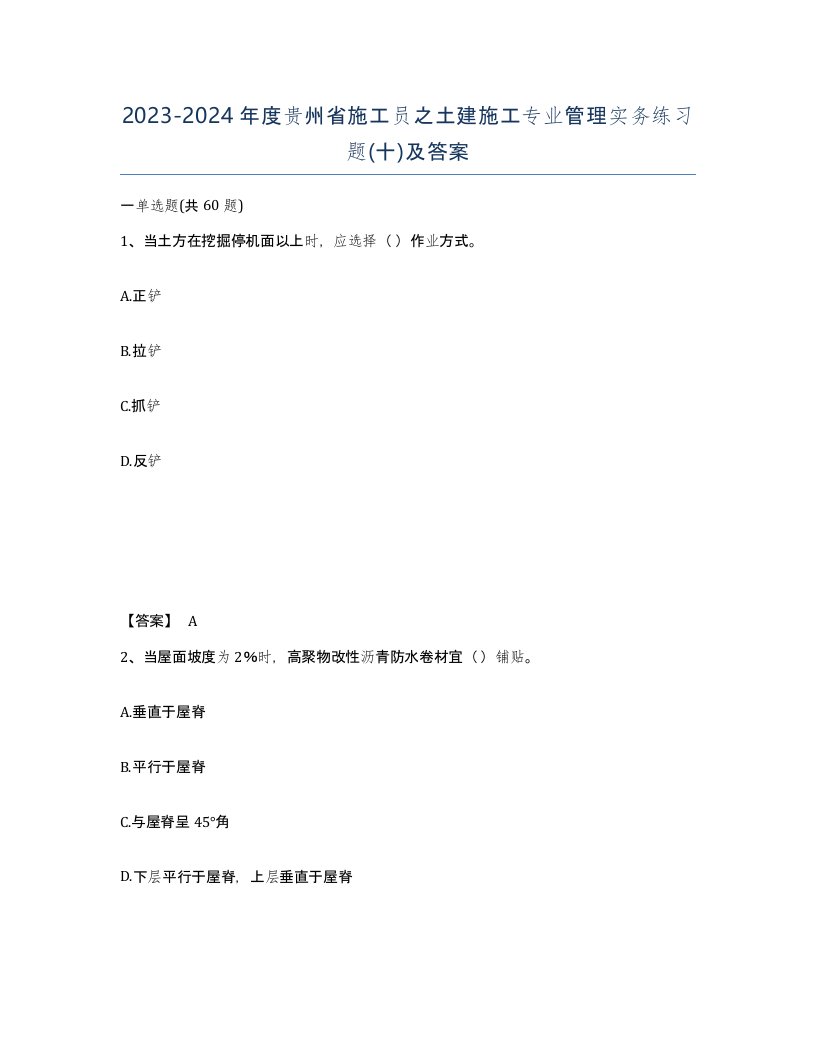 2023-2024年度贵州省施工员之土建施工专业管理实务练习题(十)及答案

一单选题(共60题)

1、当土方在挖掘停机面以上时，应选择（）作业方式。

A.正铲

B.拉铲

C.抓铲

D.反铲

【答案】 A

2、当屋面坡度为2%时，高聚物改性沥青防水卷材宜（）铺贴。

A.垂直于屋脊

B.平行于屋脊

C.与屋脊呈45°角

D.下层平行于屋脊，上层垂直于屋脊